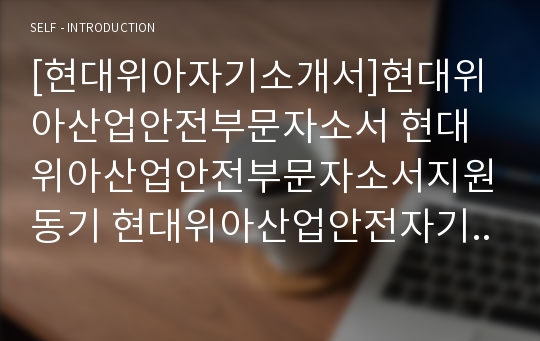 SELF - INTRODUCTION

[현대위아자기소개서]현대위아산업안전부문자소서 현대위아산업안전부문자소서지원동기 현대위아산업안전자기..